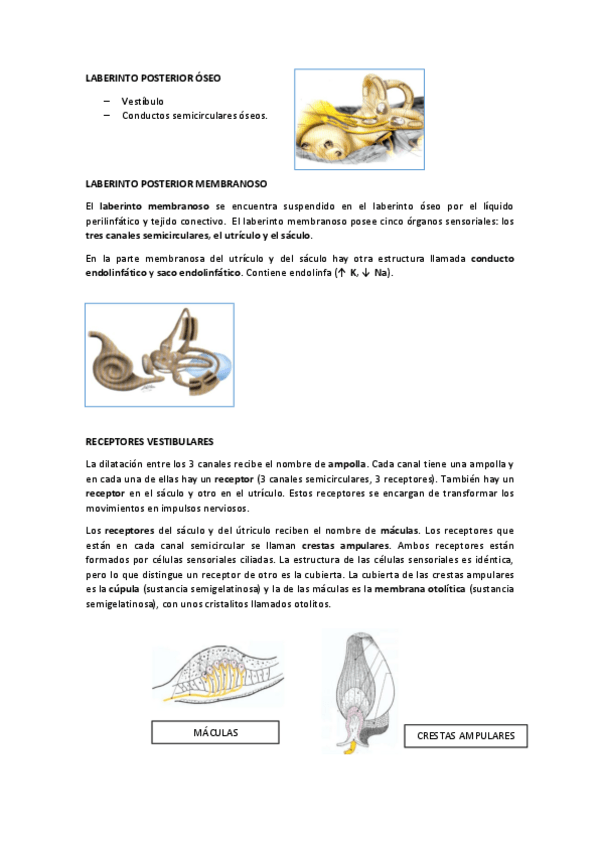 LABERINTO POSTERIOR ÓSEO

– Vestíbulo
– Conductos semicirculares óseos.

LABERINTO POSTERIOR MEMBRANOSO

El laberinto membranoso se encuentra suspendido en el laberinto óseo por el líquido perilinfático y tejido conectivo. El laberinto membranoso posee cinco órganos sensoriales: los tres canales semicirculares, el utrículo y el sáculo.

En la parte membranosa del utrículo y del sáculo hay otra estructura llamada conducto endolinfático y saco endolinfático. Contiene endolinfa (↑ K, ↓ Na).

RECEPTORES VESTIBULARES

La dilatación entre los 3 canales recibe el nombre de ampolla. Cada canal tiene una ampolla y en cada una de ellas hay un receptor (3 canales semicirculares, 3 receptores). También hay un receptor en el sáculo y otro en el utrículo. Estos receptores se encargan de transformar los movimientos en impulsos nerviosos.

Los receptores del sáculo y del útriculo reciben el nombre de máculas. Los receptores que están en cada canal semicircular se llaman crestas ampulares. Ambos receptores están formados por células sensoriales ciliadas. La estructura de las células sensoriales es idéntica, pero lo que distingue un receptor de otro es la cubierta. La cubierta de las crestas ampulares es la cúpula (sustancia semigelatinosa) y la de las máculas es la membrana otolítica (sustancia semigelatinosa), con unos cristalitos llamados otolitos.

MÁCULAS

CRESTAS AMPULARES